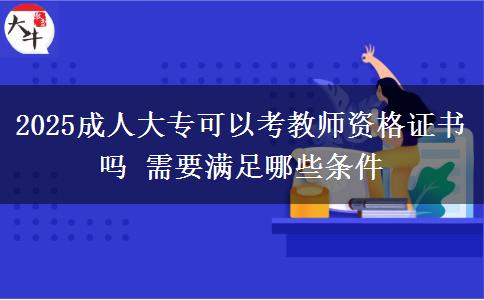 大牛

2025成人大专可以考教师资格证书吗 需要满足哪些条件